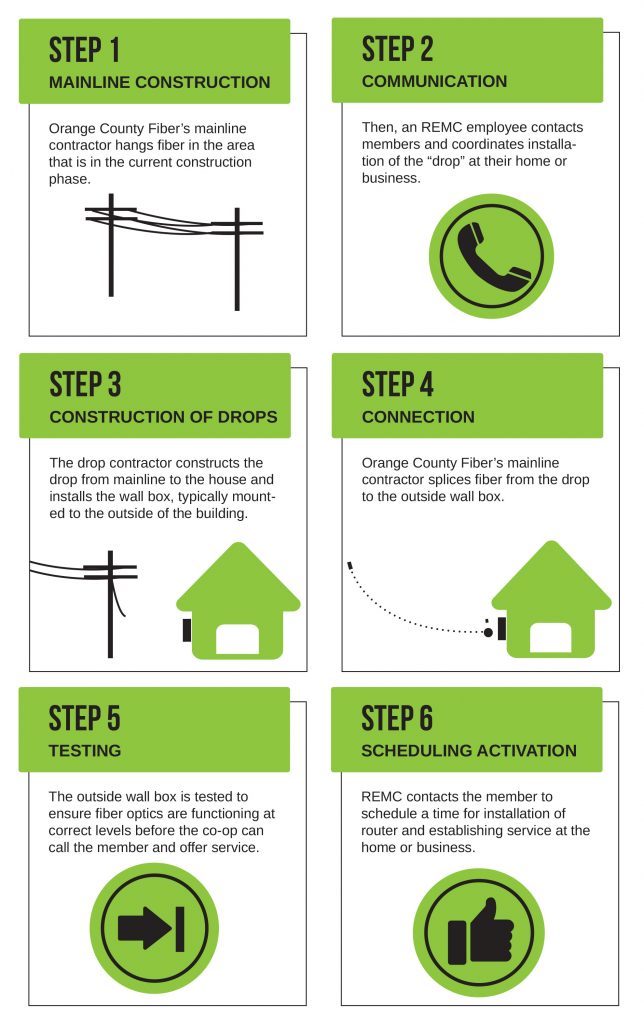 STEP 1
MAINLINE CONSTRUCTION

Orange County Fiber's mainline contractor hangs fiber in the area that is in the current construction phase.

STEP 2
COMMUNICATION

Then, an REMC employee contacts members and coordinates installation of the "drop" at their home or business.

STEP 3
CONSTRUCTION OF DROPS

The drop contractor constructs the drop from mainline to the house and installs the wall box, typically mounted to the outside of the building.

STEP 4
CONNECTION

Orange County Fiber's mainline contractor splices fiber from the drop to the outside wall box.

STEP 5
TESTING

The outside wall box is tested to ensure fiber optics are functioning at correct levels before the co-op can call the member and offer service.

STEP 6
SCHEDULING ACTIVATION

REMC contacts the member to schedule a time for installation of router and establishing service at the home or business.